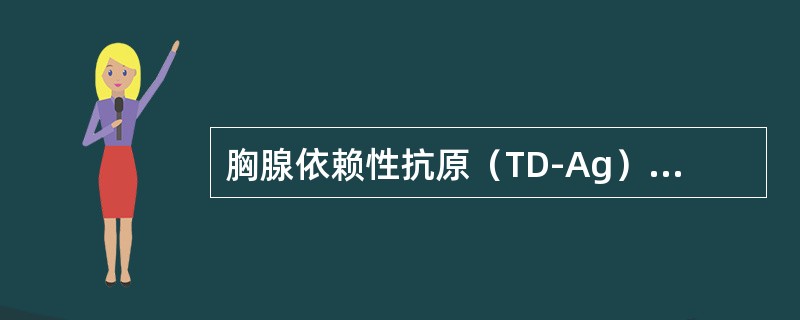 胸腺依赖性抗原（TD-Ag）...